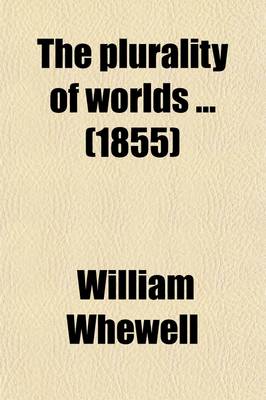 The plurality of worlds ... (1855)

William Whewell